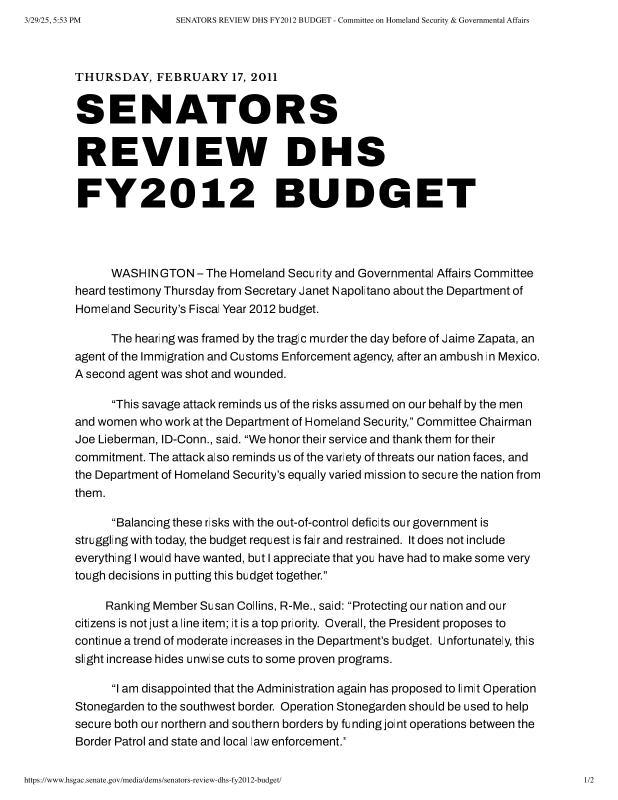 3/29/25, 5:53 PM SENATORS REVIEW DHS FY2012 BUDGET - Committee on Homeland Security & Governmental Affairs

THURSDAY, FEBRUARY 17, 2011

SENATORS REVIEW DHS FY2012 BUDGET

WASHINGTON – The Homeland Security and Governmental Affairs Committee heard testimony Thursday from Secretary Janet Napolitano about the Department of Homeland Security's Fiscal Year 2012 budget.

The hearing was framed by the tragic murder the day before of Jaime Zapata, an agent of the Immigration and Customs Enforcement agency, after an ambush in Mexico. A second agent was shot and wounded.

"This savage attack reminds us of the risks assumed on our behalf by the men and women who work at the Department of Homeland Security," Committee Chairman Joe Lieberman, ID-Conn., said. "We honor their service and thank them for their commitment. The attack also reminds us of the variety of threats our nation faces, and the Department of Homeland Security's equally varied mission to secure the nation from them.

"Balancing these risks with the out-of-control deficits our government is struggling with today, the budget request is fair and restrained. It does not include everything I would have wanted, but I appreciate that you have had to make some very tough decisions in putting this budget together."

Ranking Member Susan Collins, R-Me., said: "Protecting our nation and our citizens is not just a line item; it is a top priority. Overall, the President proposes to continue a trend of moderate increases in the Department's budget. Unfortunately, this slight increase hides unwise cuts to some proven programs.

"I am disappointed that the Administration again has proposed to limit Operation Stonegarden to the southwest border. Operation Stonegarden should be used to help secure both our northern and southern borders by funding joint operations between the Border Patrol and state and local law enforcement."

https://www.hsgac.senate.gov/media/dems/senators-review-dhs-fy2012-budget/ 1/2